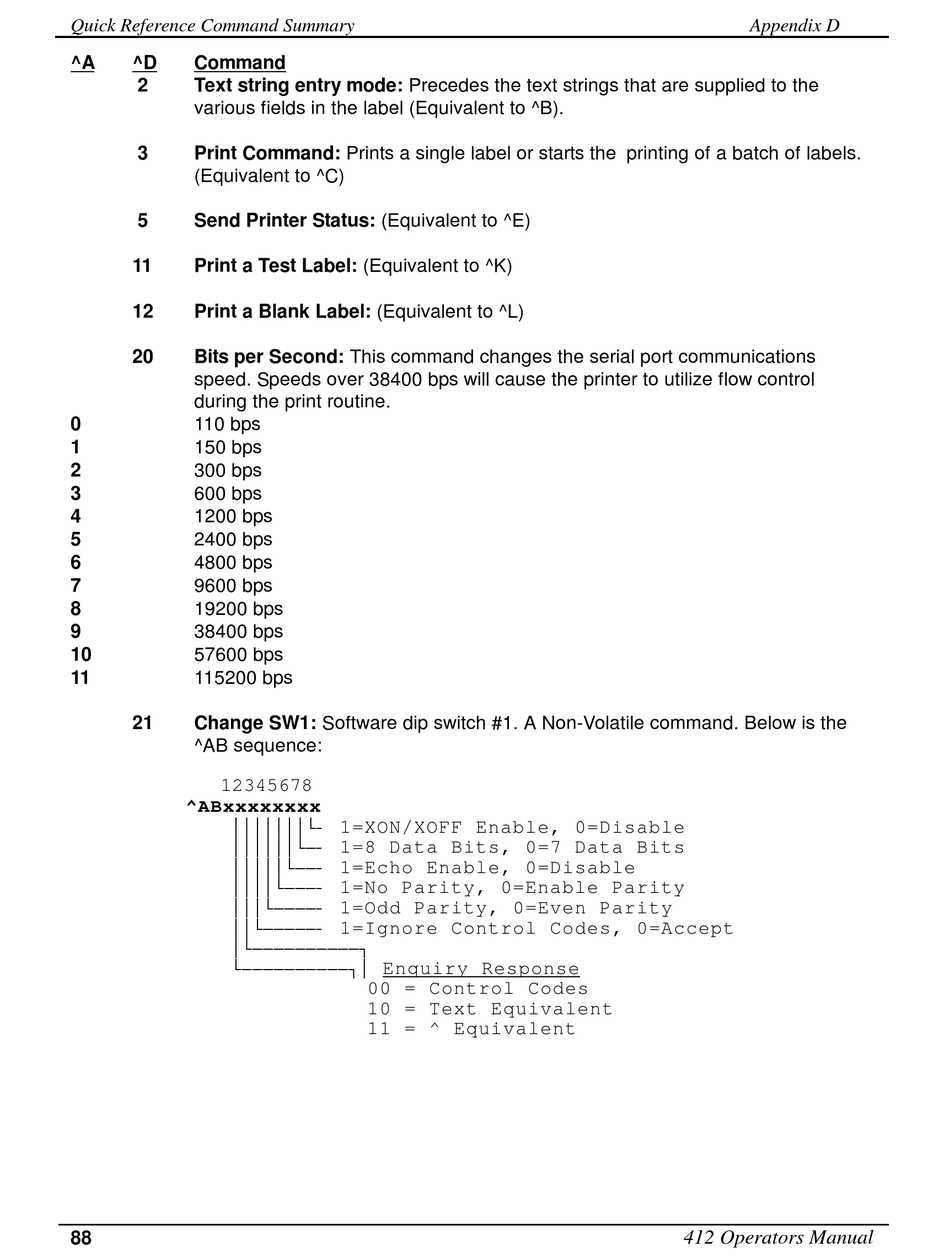 Quick Reference Command Summary Appendix D

| ^A | ^D | Command |
|---|---|---|
| | 2 | **Text string entry mode:** Precedes the text strings that are supplied to the various fields in the label (Equivalent to ^B). |
| | 3 | **Print Command:** Prints a single label or starts the printing of a batch of labels. (Equivalent to ^C) |
| | 5 | **Send Printer Status:** (Equivalent to ^E) |
| | 11 | **Print a Test Label:** (Equivalent to ^K) |
| | 12 | **Print a Blank Label:** (Equivalent to ^L) |
| | 20 | **Bits per Second:** This command changes the serial port communications speed. Speeds over 38400 bps will cause the printer to utilize flow control during the print routine. |
| 0 | | 110 bps |
| 1 | | 150 bps |
| 2 | | 300 bps |
| 3 | | 600 bps |
| 4 | | 1200 bps |
| 5 | | 2400 bps |
| 6 | | 4800 bps |
| 7 | | 9600 bps |
| 8 | | 19200 bps |
| 9 | | 38400 bps |
| 10 | | 57600 bps |
| 11 | | 115200 bps |
| | 21 | **Change SW1:** Software dip switch #1. A Non-Volatile command. Below is the ^AB sequence: |

12345678
^ABxxxxxxxx
1=XON/XOFF Enable, 0=Disable
1=8 Data Bits, 0=7 Data Bits
1=Echo Enable, 0=Disable
1=No Parity, 0=Enable Parity
1=Odd Parity, 0=Even Parity
1=Ignore Control Codes, 0=Accept

Enquiry Response
00 = Control Codes
10 = Text Equivalent
11 = ^ Equivalent

88 412 Operators Manual